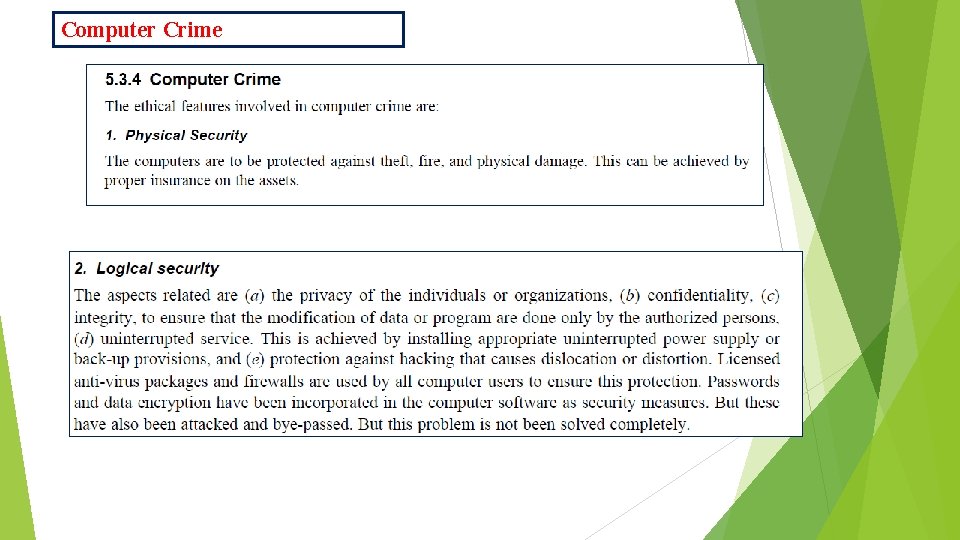 Computer Crime

5.3.4 Computer Crime

The ethical features involved in computer crime are:

1. Physical Security

The computers are to be protected against theft, fire, and physical damage. This can be achieved by proper insurance on the assets.

2. Logical security

The aspects related are (a) the privacy of the individuals or organizations, (b) confidentiality, (c) integrity, to ensure that the modification of data or program are done only by the authorized persons, (d) uninterrupted service. This is achieved by installing appropriate uninterrupted power supply or back-up provisions, and (e) protection against hacking that causes dislocation or distortion. Licensed anti-virus packages and firewalls are used by all computer users to ensure this protection. Passwords and data encryption have been incorporated in the computer software as security measures. But these have also been attacked and bye-passed. But this problem is not been solved completely.